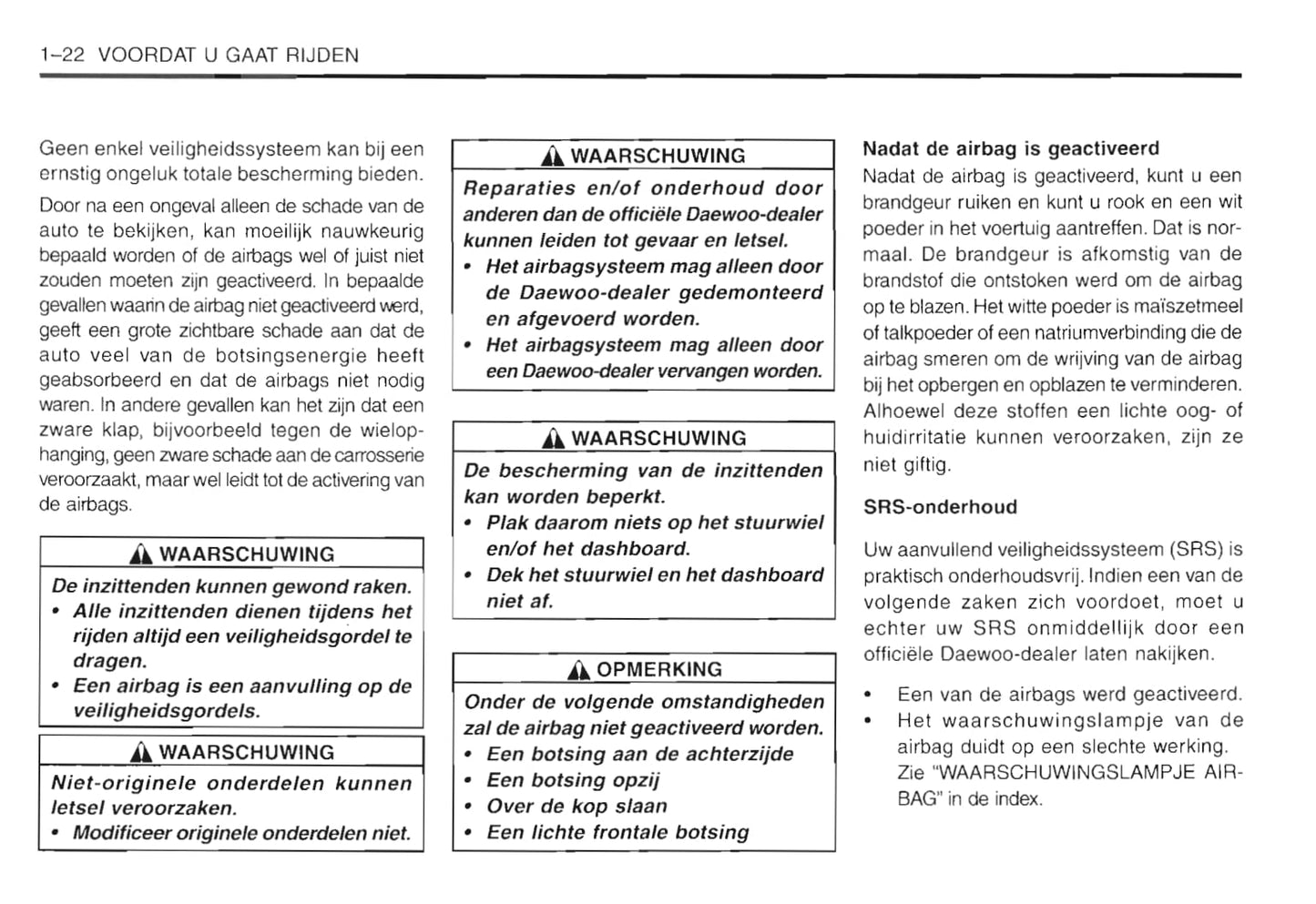 1–22 VOORDAT U GAAT RIJDEN

Geen enkel veiligheidssysteem kan bij een ernstig ongeluk totale bescherming bieden.

Door na een ongeval alleen de schade van de auto te bekijken, kan moeilijk nauwkeurig bepaald worden of de airbags wel of juist niet zouden moeten zijn geactiveerd. In bepaalde gevallen waarin de airbag niet geactiveerd werd, geeft een grote zichtbare schade aan dat de auto veel van de botsingsenergie heeft geabsorbeerd en dat de airbags niet nodig waren. In andere gevallen kan het zijn dat een zware klap, bijvoorbeeld tegen de wielophanging, geen zware schade aan de carrosserie veroorzaakt, maar wel leidt tot de activering van de airbags.

WAARSCHUWING

De inzittenden kunnen gewond raken.
• Alle inzittenden dienen tijdens het rijden altijd een veiligheidsgordel te dragen.
• Een airbag is een aanvulling op de veiligheidsgordels.

WAARSCHUWING

Niet-originele onderdelen kunnen letsel veroorzaken.
• Modificeer originele onderdelen niet.

WAARSCHUWING

Reparaties en/of onderhoud door anderen dan de officiële Daewoo-dealer kunnen leiden tot gevaar en letsel.
• Het airbagsysteem mag alleen door de Daewoo-dealer gedemonteerd en afgevoerd worden.
• Het airbagsysteem mag alleen door een Daewoo-dealer vervangen worden.

WAARSCHUWING

De bescherming van de inzittenden kan worden beperkt.
• Plak daarom niets op het stuurwiel en/of het dashboard.
• Dek het stuurwiel en het dashboard niet af.

OPMERKING

Onder de volgende omstandigheden zal de airbag niet geactiveerd worden.
• Een botsing aan de achterzijde
• Een botsing opzij
• Over de kop slaan
• Een lichte frontale botsing

Nadat de airbag is geactiveerd

Nadat de airbag is geactiveerd, kunt u een brandgeur ruiken en kunt u rook en een wit poeder in het voertuig aantreffen. Dat is normaal. De brandgeur is afkomstig van de brandstof die ontstoken werd om de airbag op te blazen. Het witte poeder is maïszetmeel of talkpoeder of een natriumverbinding die de airbag smeren om de wrijving van de airbag bij het opbergen en opblazen te verminderen. Alhoewel deze stoffen een lichte oog- of huidirritatie kunnen veroorzaken, zijn ze niet giftig.

SRS-onderhoud

Uw aanvullend veiligheidssysteem (SRS) is praktisch onderhoudsvrij. Indien een van de volgende zaken zich voordoet, moet u echter uw SRS onmiddellijk door een officiële Daewoo-dealer laten nakijken.

• Een van de airbags werd geactiveerd.
• Het waarschuwingslampje van de airbag duidt op een slechte werking. Zie "WAARSCHUWINGSLAMPJE AIRBAG" in de index.